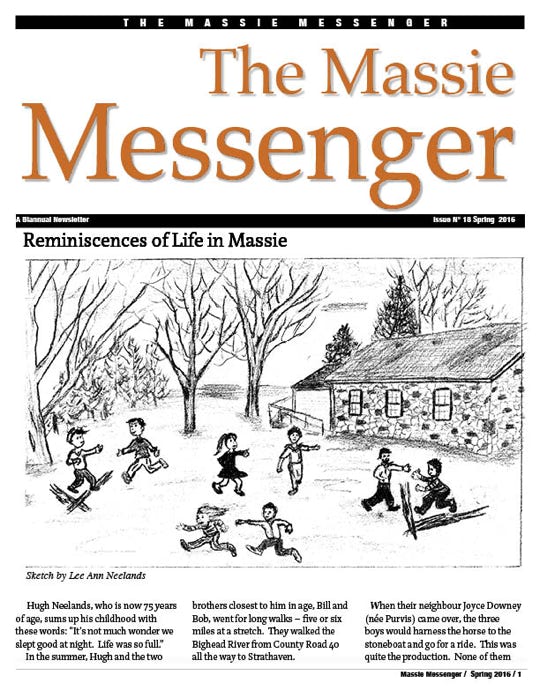 THE MASSIE MESSENGER

The Massie Messenger

A Biannual Newsletter

Issue N° 18 Spring 2016

Reminiscences of Life in Massie

Sketch by Lee Ann Neelands

Hugh Neelands, who is now 75 years of age, sums up his childhood with these words: "It's not much wonder we slept good at night. Life was so full."

In the summer, Hugh and the two brothers closest to him in age, Bill and Bob, went for long walks – five or six miles at a stretch. They walked the Bighead River from County Road 40 all the way to Strathaven.

When their neighbour Joyce Downey (née Purvis) came over, the three boys would harness the horse to the stoneboat and go for a ride. This was quite the production. None of them

Massie Messenger / Spring 2016 / 1